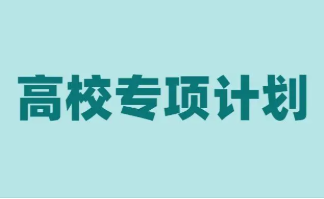 高校专项计划